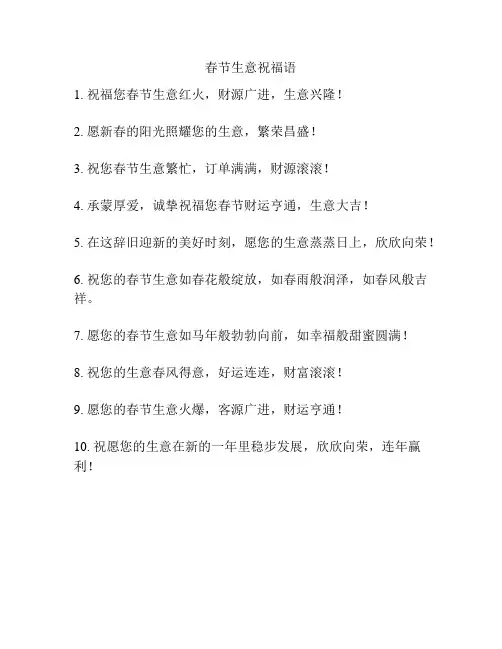 春节生意祝福语

1. 祝福您春节生意红火，财源广进，生意兴隆！

2. 愿新春的阳光照耀您的生意，繁荣昌盛！

3. 祝您春节生意繁忙，订单满满，财源滚滚！

4. 承蒙厚爱，诚挚祝福您春节财运亨通，生意大吉！

5. 在这辞旧迎新的美好时刻，愿您的生意蒸蒸日上，欣欣向荣！

6. 祝您的春节生意如春花般绽放，如春雨般润泽，如春风般吉祥。

7. 愿您的春节生意如马年般勃勃向前，如幸福般甜蜜圆满！

8. 祝您的生意春风得意，好运连连，财富滚滚！

9. 愿您的春节生意火爆，客源广进，财运亨通！

10. 祝愿您的生意在新的一年里稳步发展，欣欣向荣，连年赢利！